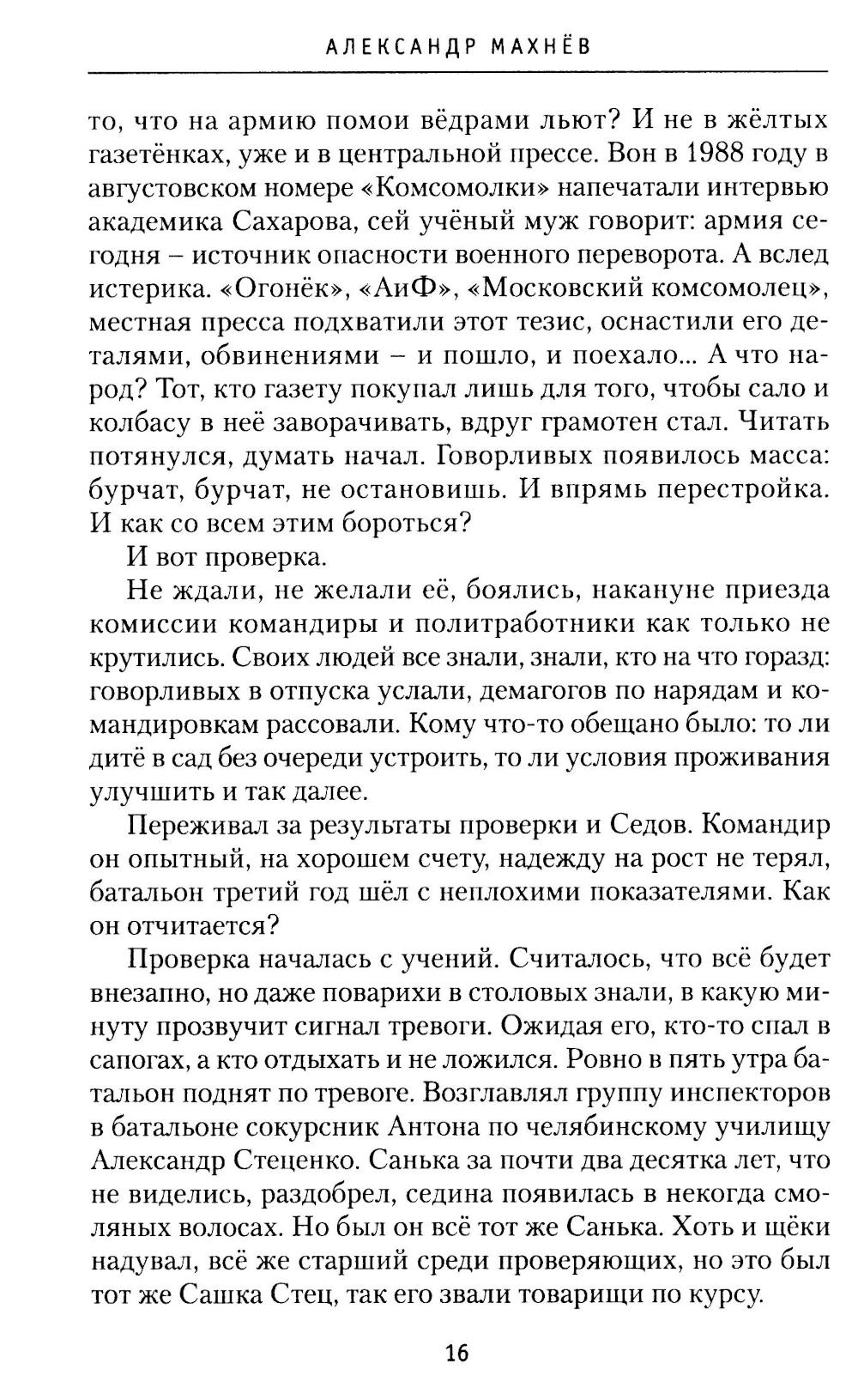 АЛЕКСАНДР МАХНЁВ

то, что на армию помои вёдрами льют? И не в жёлтых газетёнках, уже и в центральной прессе. Вон в 1988 году в августовском номере «Комсомолки» напечатали интервью академика Сахарова, сей учёный муж говорит: армия сегодня – источник опасности военного переворота. А вслед истерика. «Огонёк», «АиФ», «Московский комсомолец», местная пресса подхватили этот тезис, оснастили его деталями, обвинениями – и пошло, и поехало... А что народ? Тот, кто газету покупал лишь для того, чтобы сало и колбасу в неё заворачивать, вдруг грамотен стал. Читать потянулся, думать начал. Говорливых появилось масса: бурчат, бурчат, не остановишь. И впрямь перестройка. И как со всем этим бороться?

И вот проверка.

Не ждали, не желали её, боялись, накануне приезда комиссии командиры и политработники как только не крутились. Своих людей все знали, знали, кто на что горазд: говорливых в отпуска услали, демагогов по нарядам и командировкам рассовали. Кому что-то обещано было: то ли дитё в сад без очереди устроить, то ли условия проживания улучшить и так далее.

Переживал за результаты проверки и Седов. Командир он опытный, на хорошем счету, надежду на рост не терял, батальон третий год шёл с неплохими показателями. Как он отчитается?

Проверка началась с учений. Считалось, что всё будет внезапно, но даже поварихи в столовых знали, в какую минуту прозвучит сигнал тревоги. Ожидая его, кто-то спал в сапогах, а кто отдыхать и не ложился. Ровно в пять утра батальон поднят по тревоге. Возглавлял группу инспекторов в батальоне сокурсник Антона по челябинскому училищу Александр Стеценко. Санька за почти два десятка лет, что не виделись, раздобрел, седина появилась в некогда смоляных волосах. Но был он всё тот же Санька. Хоть и щёки надувал, всё же старший среди проверяющих, но это был тот же Сашка Стец, так его звали товарищи по курсу.

16